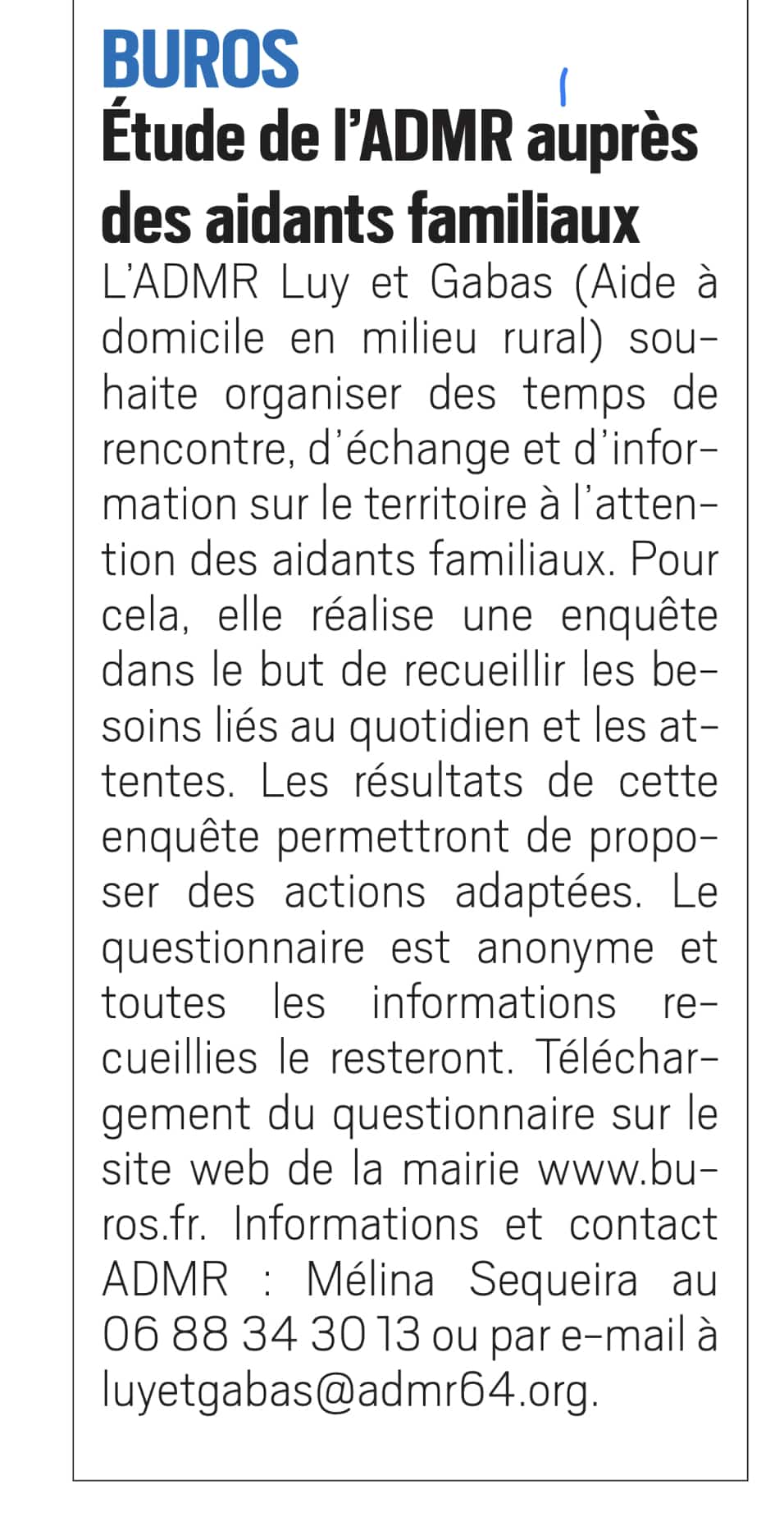 BUROS
Étude de l'ADMR auprès des aidants familiaux

L'ADMR Luy et Gabas (Aide à domicile en milieu rural) souhaite organiser des temps de rencontre, d'échange et d'information sur le territoire à l'attention des aidants familiaux. Pour cela, elle réalise une enquête dans le but de recueillir les besoins liés au quotidien et les attentes. Les résultats de cette enquête permettront de proposer des actions adaptées. Le questionnaire est anonyme et toutes les informations recueillies le resteront. Téléchargement du questionnaire sur le site web de la mairie www.buros.fr. Informations et contact ADMR : Mélina Sequeira au 06 88 34 30 13 ou par e-mail à luyetgabas@admr64.org.